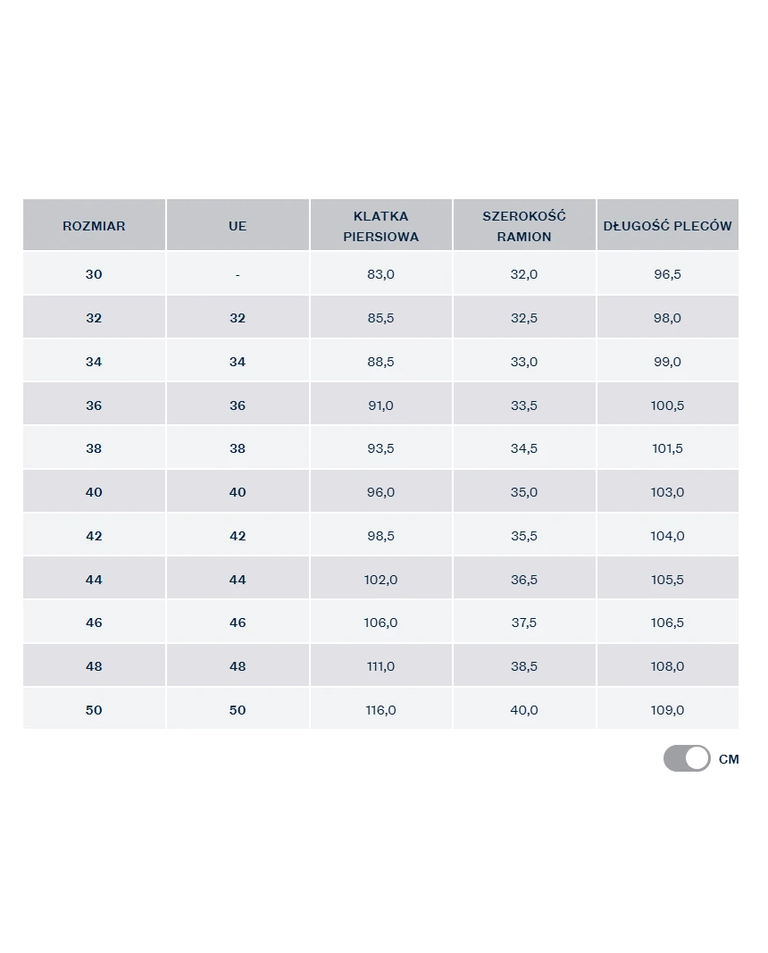 | ROZMIAR | UE | KLATKA PIERSIOWA | SZEROKOŚĆ RAMION | DŁUGOŚĆ PLECÓW |
|---|---|---|---|---|
| 30 | - | 83,0 | 32,0 | 96,5 |
| 32 | 32 | 85,5 | 32,5 | 98,0 |
| 34 | 34 | 88,5 | 33,0 | 99,0 |
| 36 | 36 | 91,0 | 33,5 | 100,5 |
| 38 | 38 | 93,5 | 34,5 | 101,5 |
| 40 | 40 | 96,0 | 35,0 | 103,0 |
| 42 | 42 | 98,5 | 35,5 | 104,0 |
| 44 | 44 | 102,0 | 36,5 | 105,5 |
| 46 | 46 | 106,0 | 37,5 | 106,5 |
| 48 | 48 | 111,0 | 38,5 | 108,0 |
| 50 | 50 | 116,0 | 40,0 | 109,0 |

CM